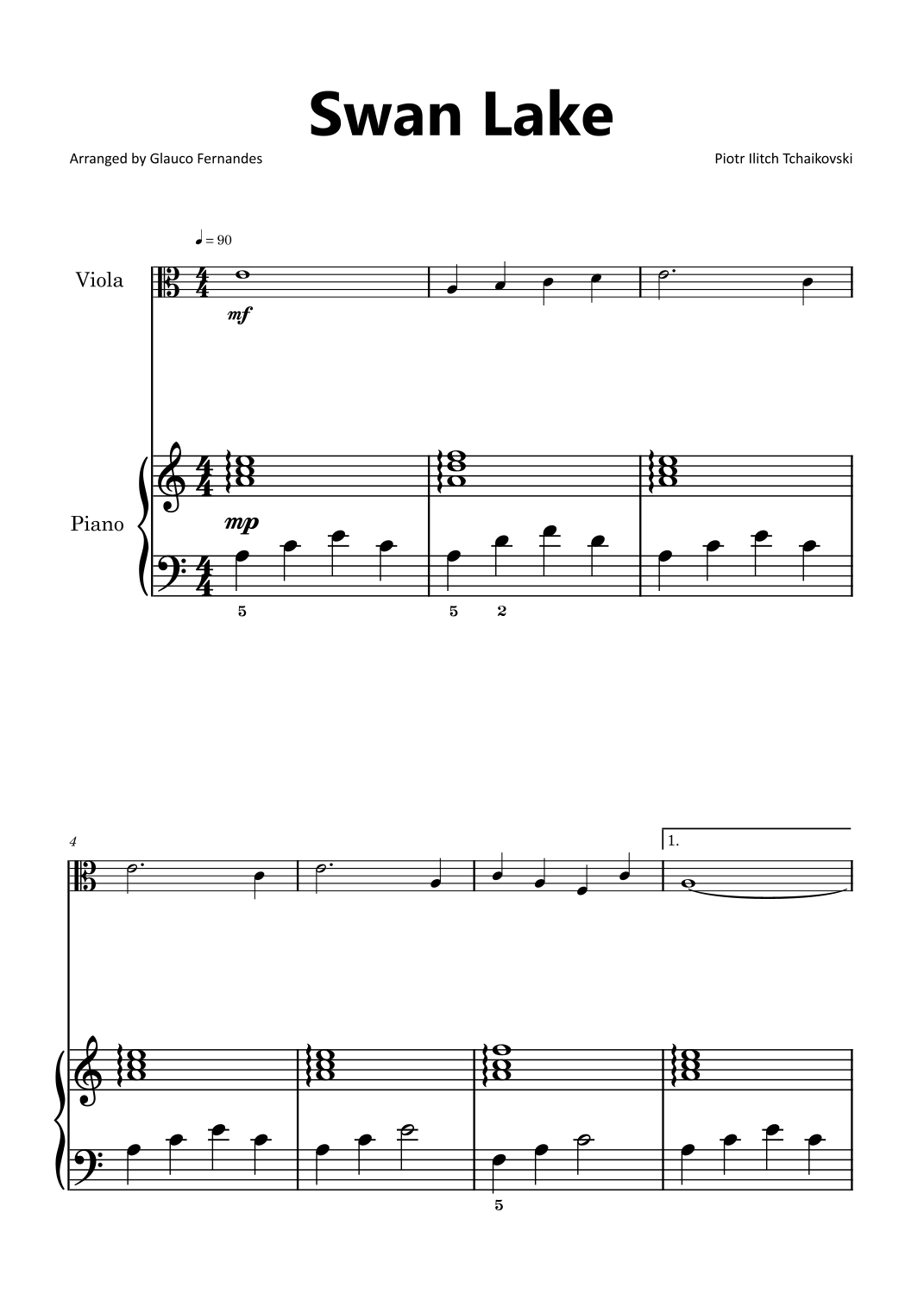 Swan Lake

Arranged by Glauco Fernandes

Piotr Ilitch Tchaikovski

♩ = 90

Viola

mf

Piano

mp

5

5 2

4

1.

5